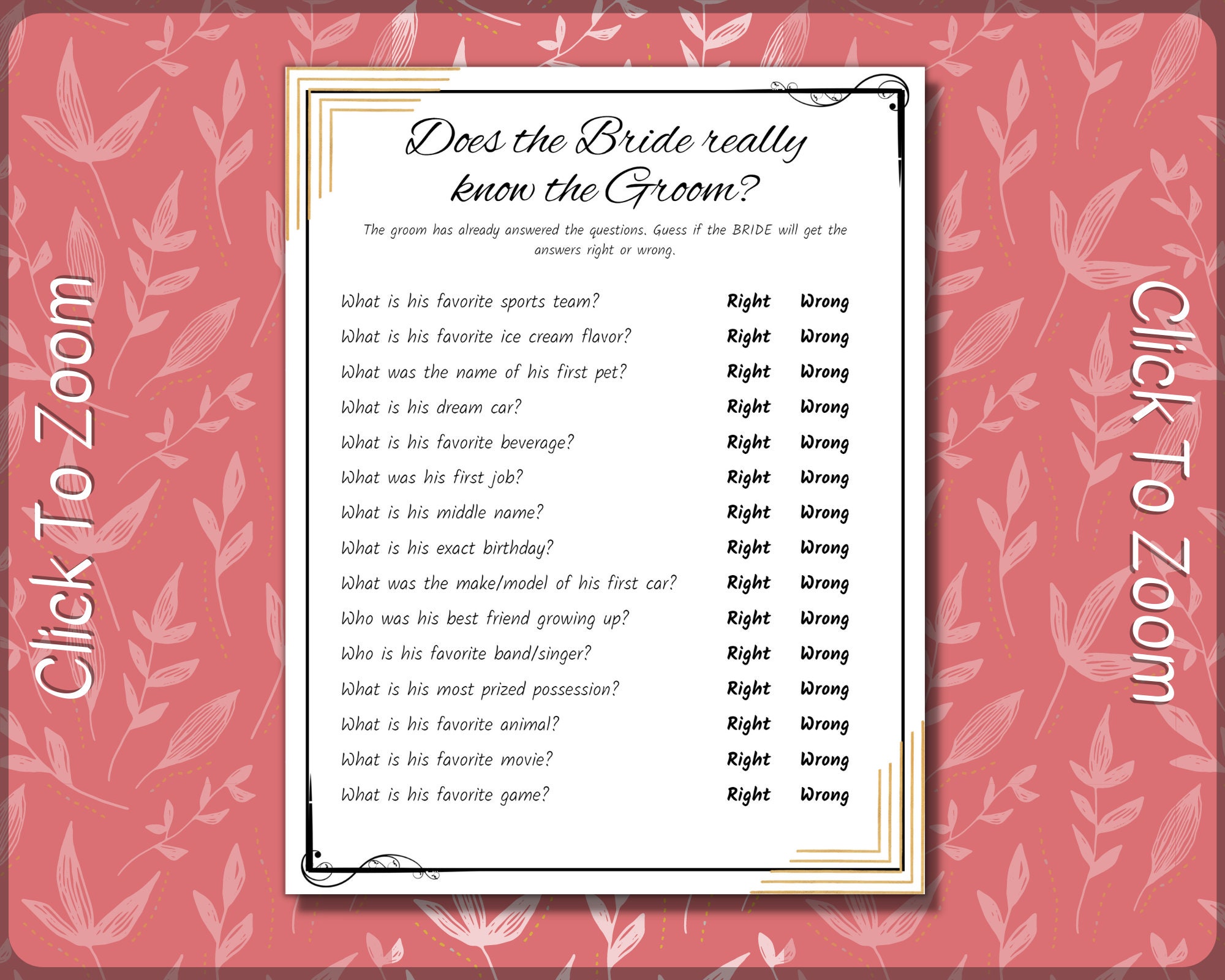 Click To Zoom

Does the Bride really know the Groom?

The groom has already answered the questions. Guess if the BRIDE will get the answers right or wrong.

What is his favorite sports team? Right Wrong
What is his favorite ice cream flavor? Right Wrong
What was the name of his first pet? Right Wrong
What is his dream car? Right Wrong
What is his favorite beverage? Right Wrong
What was his first job? Right Wrong
What is his middle name? Right Wrong
What is his exact birthday? Right Wrong
What was the make/model of his first car? Right Wrong
Who was his best friend growing up? Right Wrong
Who is his favorite band/singer? Right Wrong
What is his most prized possession? Right Wrong
What is his favorite animal? Right Wrong
What is his favorite movie? Right Wrong
What is his favorite game? Right Wrong

Click To Zoom